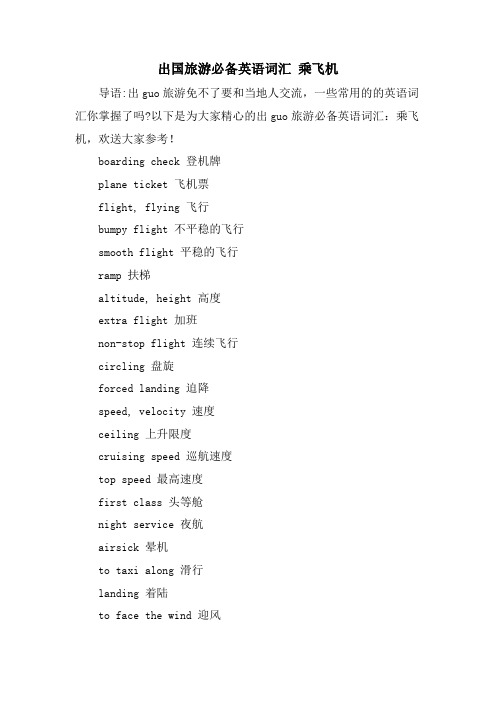 出国旅游必备英语词汇 乘飞机

导语:出 guo 旅游免不了要和当地人交流，一些常用的的英语词汇你掌握了吗?以下是为大家精心的出 guo 旅游必备英语词汇：乘飞机，欢送大家参考！

boarding check 登机牌

plane ticket 飞机票

flight, flying 飞行

bumpy flight 不平稳的飞行

smooth flight 平稳的飞行

ramp 扶梯

altitude, height 高度

extra flight 加班

non-stop flight 连续飞行

circling 盘旋

forced landing 迫降

speed, velocity 速度

ceiling 上升限度

cruising speed 巡航速度

top speed 最高速度

first class 头等舱

night service 夜航

airsick 晕机

to taxi along 滑行

landing 着陆

to face the wind 迎风